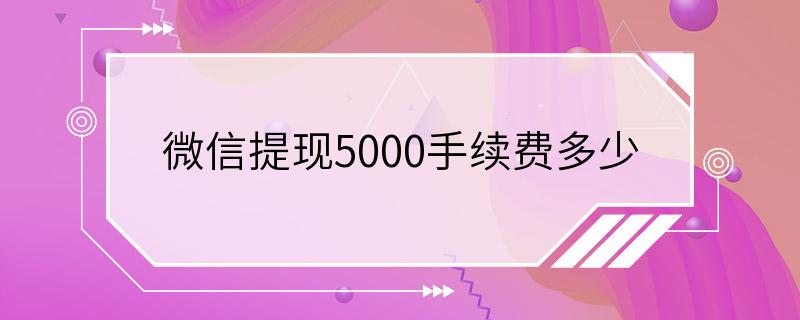 微信提现5000手续费多少